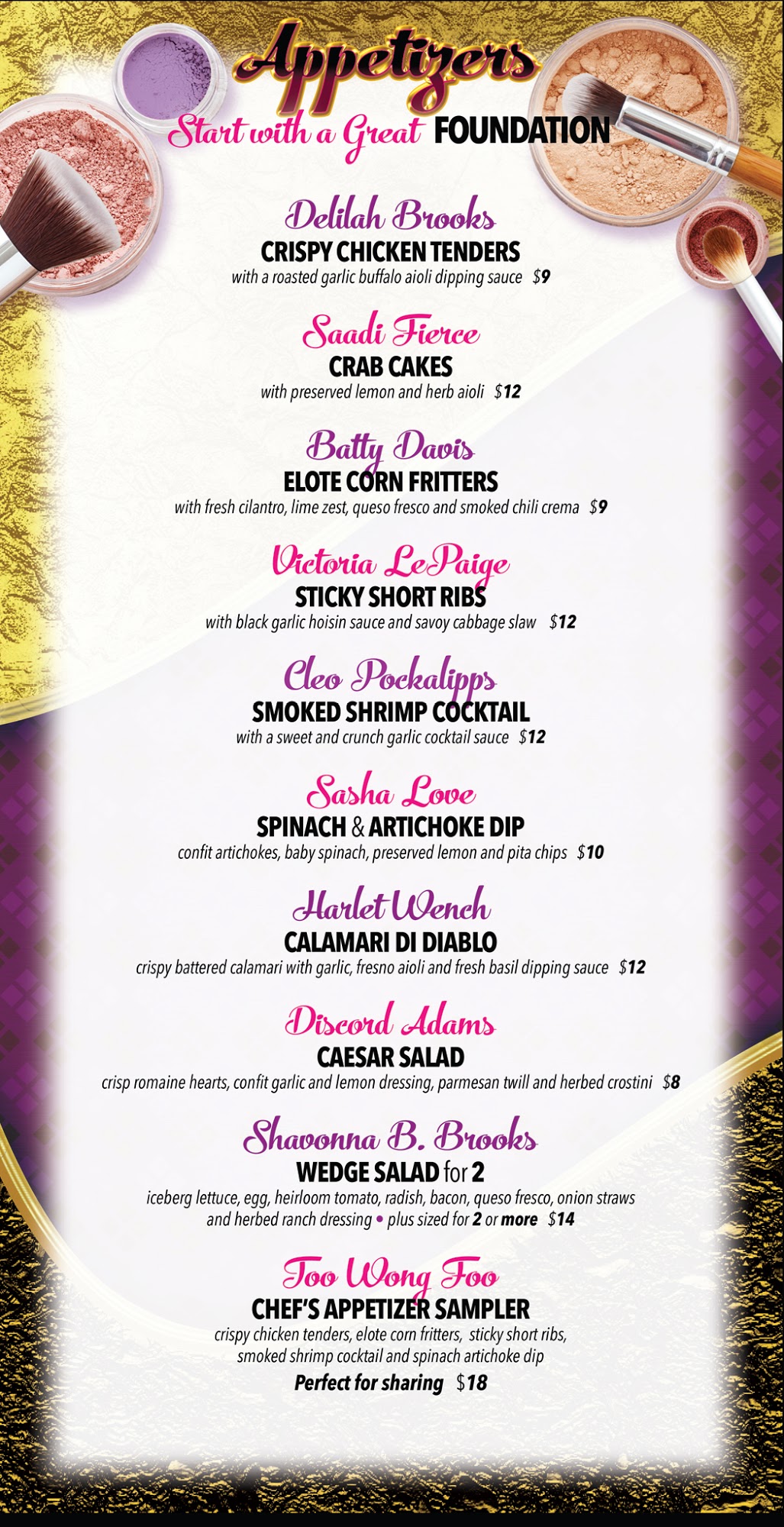 Appetizers
Start with a Great FOUNDATION

Delilah Brooks
CRISPY CHICKEN TENDERS
with a roasted garlic buffalo aioli dipping sauce $9

Saadi Fierce
CRAB CAKES
with preserved lemon and herb aioli $12

Batty Davis
ELOTE CORN FRITTERS
with fresh cilantro, lime zest, queso fresco and smoked chili crema $9

Victoria LePaige
STICKY SHORT RIBS
with black garlic hoisin sauce and savoy cabbage slaw $12

Cleo Pockalipps
SMOKED SHRIMP COCKTAIL
with a sweet and crunch garlic cocktail sauce $12

Sasha Love
SPINACH & ARTICHOKE DIP
confit artichokes, baby spinach, preserved lemon and pita chips $10

Harlet Wench
CALAMARI DI DIABLO
crispy battered calamari with garlic, fresno aioli and fresh basil dipping sauce $12

Discord Adams
CAESAR SALAD
crisp romaine hearts, confit garlic and lemon dressing, parmesan twill and herbed crostini $8

Shavonna B. Brooks
WEDGE SALAD for 2
iceberg lettuce, egg, heirloom tomato, radish, bacon, queso fresco, onion straws and herbed ranch dressing • plus sized for 2 or more $14

Too Wong Foo
CHEF'S APPETIZER SAMPLER
crispy chicken tenders, elote corn fritters, sticky short ribs, smoked shrimp cocktail and spinach artichoke dip
Perfect for sharing $18